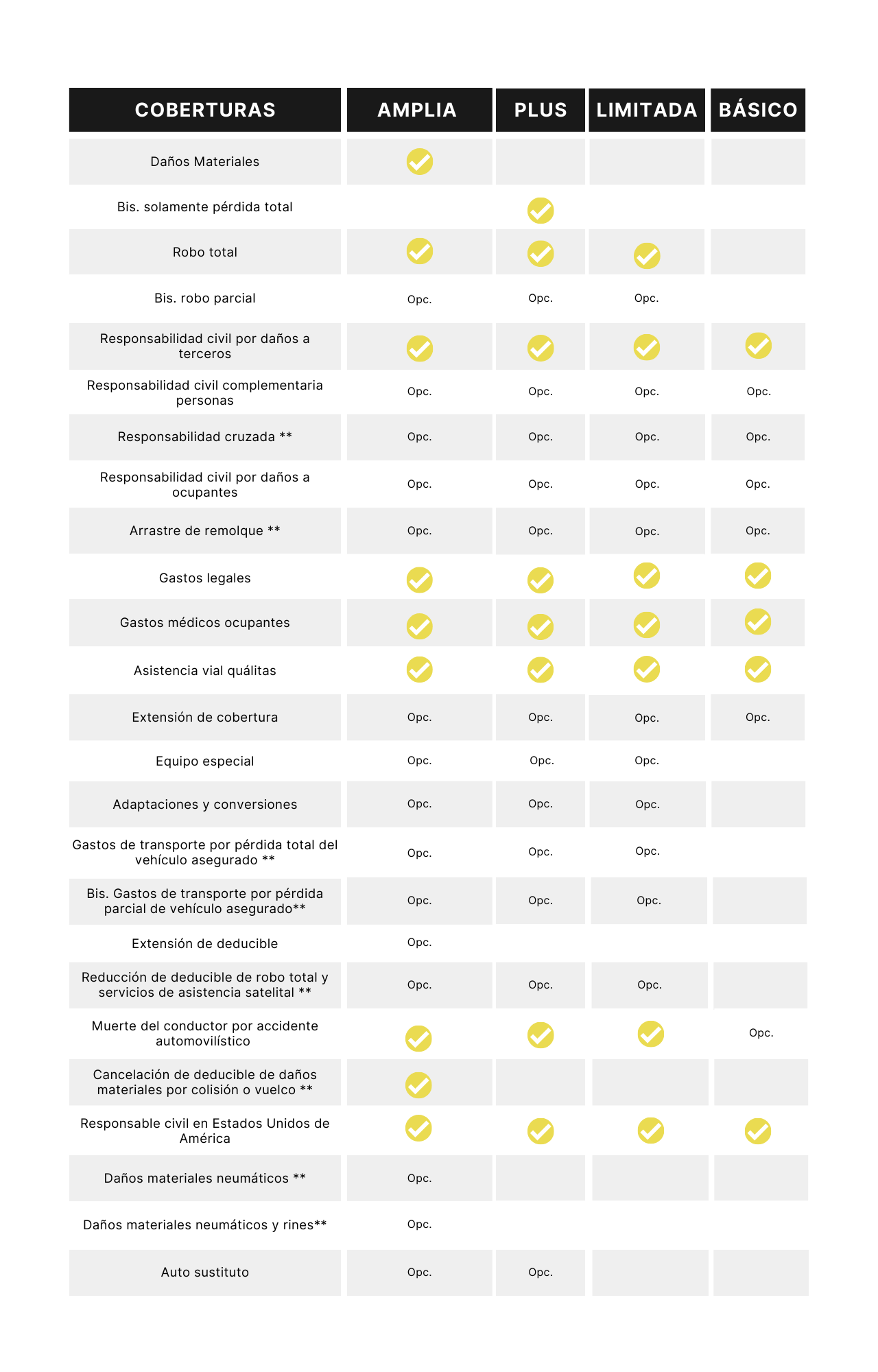 | COBERTURAS | AMPLIA | PLUS | LIMITADA | BÁSICO |
|---|---|---|---|---|
| Daños Materiales | ✓ | | | |
| Bis. solamente pérdida total | | ✓ | | |
| Robo total | ✓ | ✓ | ✓ | |
| Bis. robo parcial | Opc. | Opc. | Opc. | |
| Responsabilidad civil por daños a terceros | ✓ | ✓ | ✓ | ✓ |
| Responsabilidad civil complementaria personas | Opc. | Opc. | Opc. | Opc. |
| Responsabilidad cruzada ** | Opc. | Opc. | Opc. | Opc. |
| Responsabilidad civil por daños a ocupantes | Opc. | Opc. | Opc. | Opc. |
| Arrastre de remolque ** | Opc. | Opc. | Opc. | Opc. |
| Gastos legales | ✓ | ✓ | ✓ | ✓ |
| Gastos médicos ocupantes | ✓ | ✓ | ✓ | ✓ |
| Asistencia vial quálitas | ✓ | ✓ | ✓ | ✓ |
| Extensión de cobertura | Opc. | Opc. | Opc. | Opc. |
| Equipo especial | Opc. | Opc. | Opc. | |
| Adaptaciones y conversiones | Opc. | Opc. | Opc. | |
| Gastos de transporte por pérdida total del vehículo asegurado ** | Opc. | Opc. | Opc. | |
| Bis. Gastos de transporte por pérdida parcial de vehículo asegurado** | Opc. | Opc. | Opc. | |
| Extensión de deducible | Opc. | | | |
| Reducción de deducible de robo total y servicios de asistencia satelital ** | Opc. | Opc. | Opc. | |
| Muerte del conductor por accidente automovilístico | ✓ | ✓ | ✓ | Opc. |
| Cancelación de deducible de daños materiales por colisión o vuelco ** | ✓ | | | |
| Responsable civil en Estados Unidos de América | ✓ | ✓ | ✓ | ✓ |
| Daños materiales neumáticos ** | Opc. | | | |
| Daños materiales neumáticos y rines** | Opc. | | | |
| Auto sustituto | Opc. | Opc. | | |